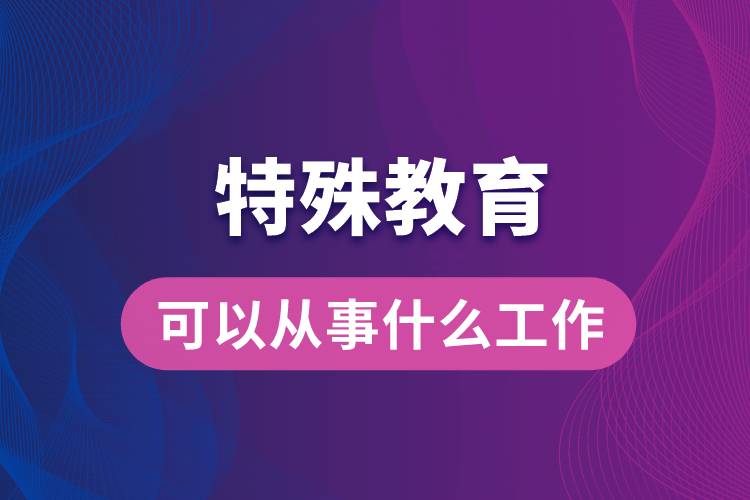 特殊教育

可以从事什么工作